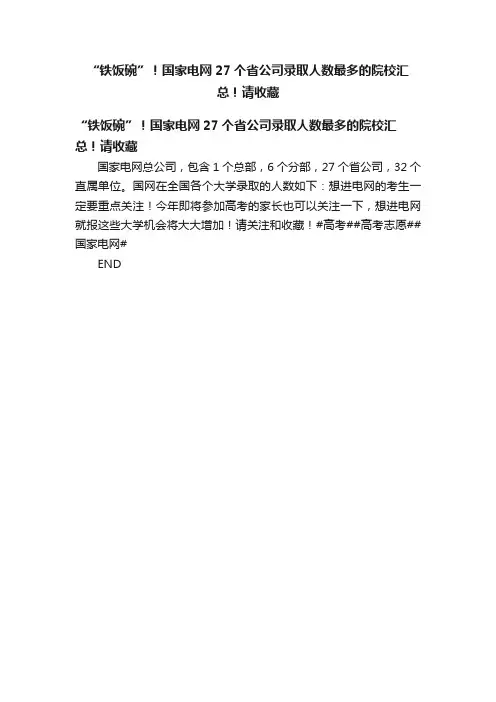 “铁饭碗”！国家电网27个省公司录取人数最多的院校汇总！请收藏

“铁饭碗”！国家电网27个省公司录取人数最多的院校汇总！请收藏

国家电网总公司，包含1个总部，6个分部，27个省公司，32个直属单位。国网在全国各个大学录取的人数如下：想进电网的考生一定要重点关注！今年即将参加高考的家长也可以关注一下，想进电网就报这些大学机会将大大增加！请关注和收藏！#高考##高考志愿##国家电网#

END